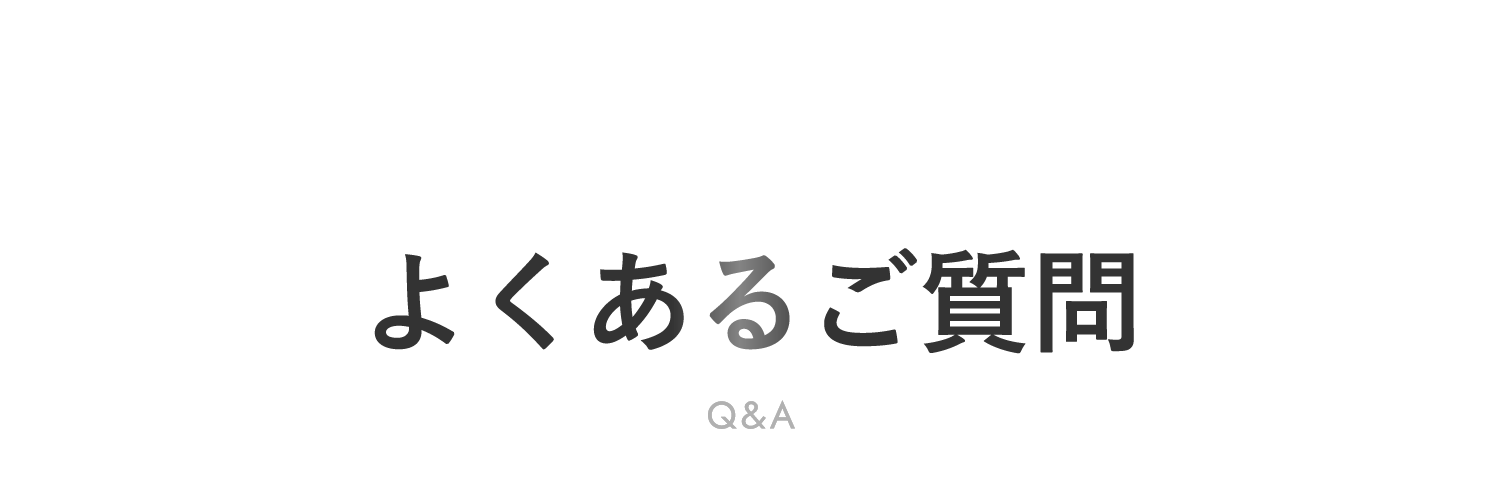 よくあるご質問

Q&A